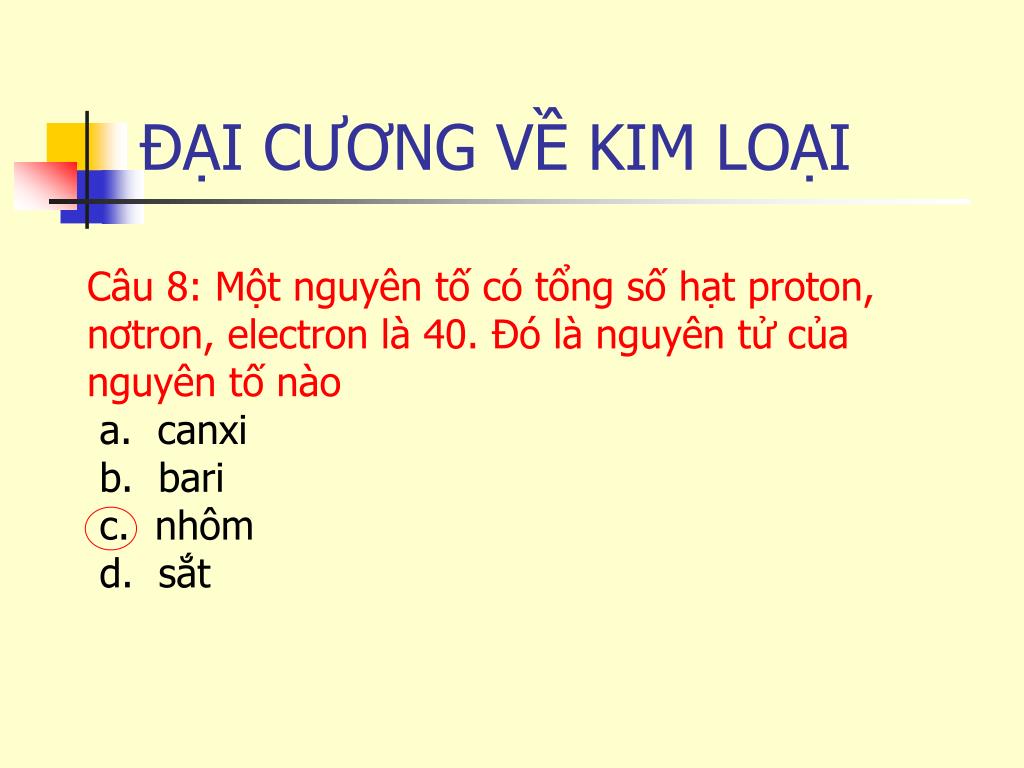 ĐẠI CƯƠNG VỀ KIM LOẠI

Câu 8: Một nguyên tố có tổng số hạt proton, nơtron, electron là 40. Đó là nguyên tử của nguyên tố nào

a. canxi
b. bari
c. nhôm
d. sắt